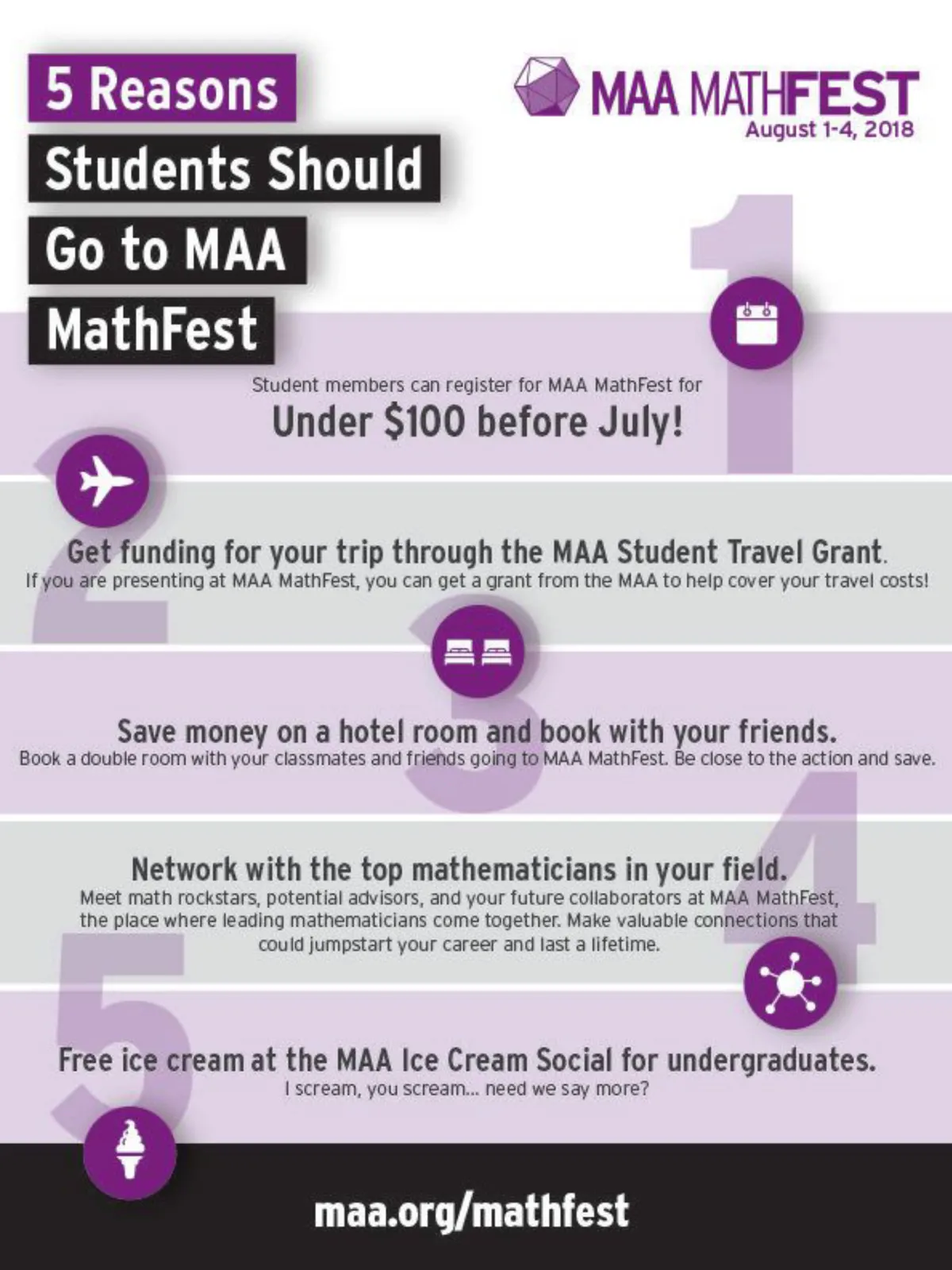 5 Reasons
Students Should
Go to MAA
MathFest

MAA MATHFEST
August 1-4, 2018

1

Student members can register for MAA MathFest for

Under $100 before July!

2

Get funding for your trip through the MAA Student Travel Grant.

If you are presenting at MAA MathFest, you can get a grant from the MAA to help cover your travel costs!

3

Save money on a hotel room and book with your friends.

Book a double room with your classmates and friends going to MAA MathFest. Be close to the action and save.

4

Network with the top mathematicians in your field.

Meet math rockstars, potential advisors, and your future collaborators at MAA MathFest, the place where leading mathematicians come together. Make valuable connections that could jumpstart your career and last a lifetime.

5

Free ice cream at the MAA Ice Cream Social for undergraduates.

I scream, you scream... need we say more?

maa.org/mathfest